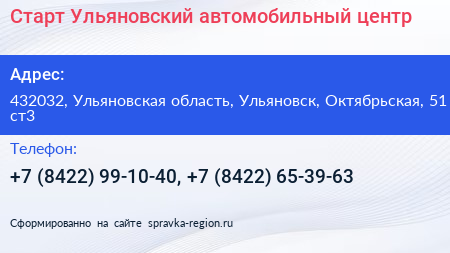 Старт Ульяновский автомобильный центр

Адрес:

432032, Ульяновская область, Ульяновск, Октябрьская, 51 ст3

Телефон:

+7 (8422) 99-10-40, +7 (8422) 65-39-63

Сформированно на сайте spravka-region.ru